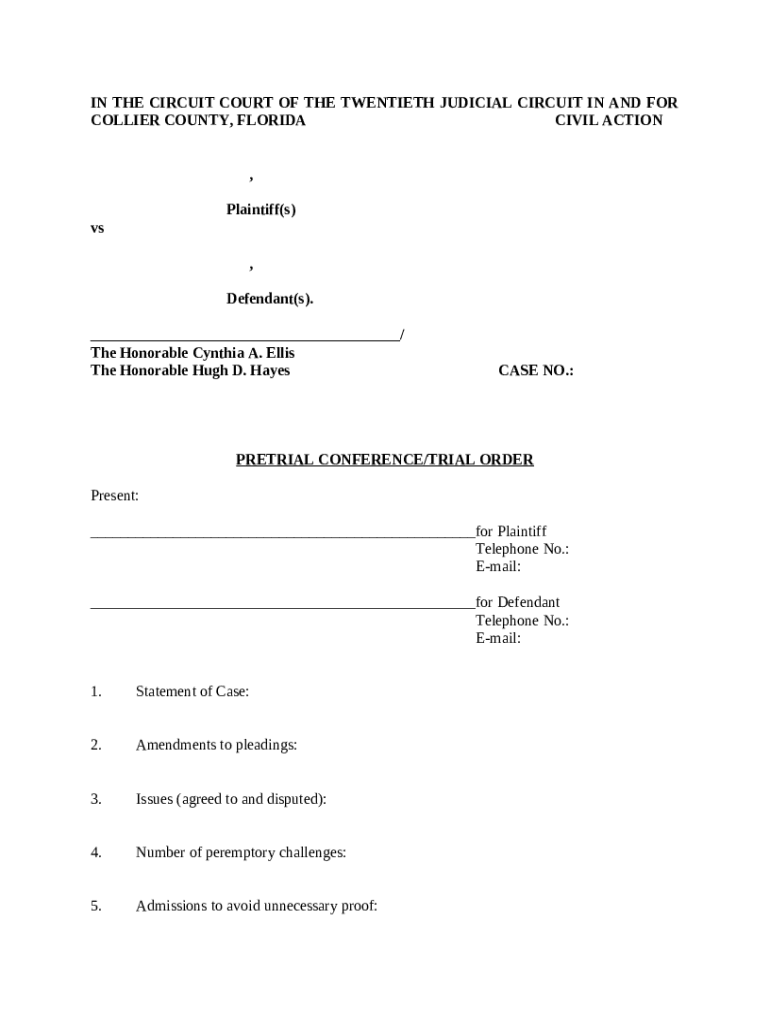 IN THE CIRCUIT COURT OF THE TWENTIETH JUDICIAL CIRCUIT IN AND FOR COLLIER COUNTY, FLORIDA CIVIL ACTION

,

Plaintiff(s)

vs

,

Defendant(s).

________________________________________/

The Honorable Cynthia A. Ellis
The Honorable Hugh D. Hayes

CASE NO.:

PRETRIAL CONFERENCE/TRIAL ORDER

Present:

__________________________________________________for Plaintiff
Telephone No.:
E-mail:

__________________________________________________for Defendant
Telephone No.:
E-mail:

1. Statement of Case:

2. Amendments to pleadings:

3. Issues (agreed to and disputed):

4. Number of peremptory challenges:

5. Admissions to avoid unnecessary proof: